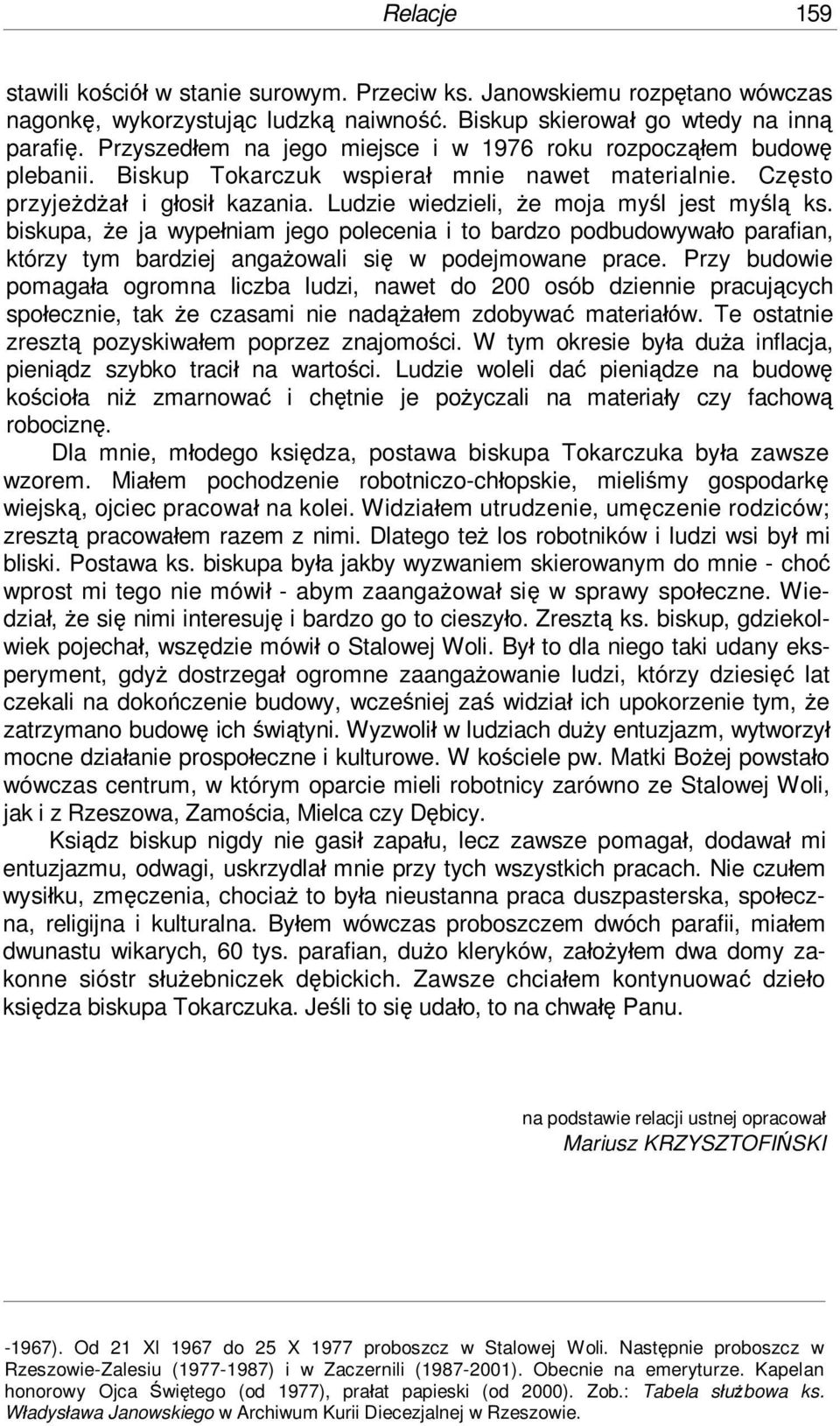 Relacje 159

stawili kościół w stanie surowym. Przeciw ks. Janowskiemu rozpętano wówczas nagonkę, wykorzystując ludzką naiwność. Biskup skierował go wtedy na inną parafię. Przyszedłem na jego miejsce i w 1976 roku rozpocząłem budowę plebanii. Biskup Tokarczuk wspierał mnie nawet materialnie. Często przyjeżdżał i głosił kazania. Ludzie wiedzieli, że moja myśl jest myślą ks. biskupa, że ja wypełniam jego polecenia i to bardzo podbudowywało parafian, którzy tym bardziej angażowali się w podejmowane prace. Przy budowie pomagała ogromna liczba ludzi, nawet do 200 osób dziennie pracujących społecznie, tak że czasami nie nadążałem zdobywać materiałów. Te ostatnie zresztą pozyskiwałem poprzez znajomości. W tym okresie była duża inflacja, pieniądz szybko tracił na wartości. Ludzie woleli dać pieniądze na budowę kościoła niż zmarnować i chętnie je pożyczali na materiały czy fachową robociznę.

Dla mnie, młodego księdza, postawa biskupa Tokarczuka była zawsze wzorem. Miałem pochodzenie robotniczo-chłopskie, mieliśmy gospodarkę wiejską, ojciec pracował na kolei. Widziałem utrudzenie, umęczenie rodziców; zresztą pracowałem razem z nimi. Dlatego też los robotników i ludzi wsi był mi bliski. Postawa ks. biskupa była jakby wyzwaniem skierowanym do mnie - choć wprost mi tego nie mówił - abym zaangażował się w sprawy społeczne. Wiedział, że się nimi interesuję i bardzo go to cieszyło. Zresztą ks. biskup, gdziekolwiek pojechał, wszędzie mówił o Stalowej Woli. Był to dla niego taki udany eksperyment, gdyż dostrzegał ogromne zaangażowanie ludzi, którzy dziesięć lat czekali na dokończenie budowy, wcześniej zaś widział ich upokorzenie tym, że zatrzymano budowę ich świątyni. Wyzwolił w ludziach duży entuzjazm, wytworzył mocne działanie prospołeczne i kulturowe. W kościele pw. Matki Bożej powstało wówczas centrum, w którym oparcie mieli robotnicy zarówno ze Stalowej Woli, jak i z Rzeszowa, Zamościa, Mielca czy Dębicy.

Ksiądz biskup nigdy nie gasił zapału, lecz zawsze pomagał, dodawał mi entuzjazmu, odwagi, uskrzydlał mnie przy tych wszystkich pracach. Nie czułem wysiłku, zmęczenia, chociaż to była nieustanna praca duszpasterska, społeczna, religijna i kulturalna. Byłem wówczas proboszczem dwóch parafii, miałem dwunastu wikarych, 60 tys. parafian, dużo kleryków, założyłem dwa domy zakonne sióstr służebniczek dębickich. Zawsze chciałem kontynuować dzieło księdza biskupa Tokarczuka. Jeśli to się udało, to na chwałę Panu.

na podstawie relacji ustnej opracował
Mariusz KRZYSZTOFIŃSKI

-1967). Od 21 XI 1967 do 25 X 1977 proboszcz w Stalowej Woli. Następnie proboszcz w Rzeszowie-Zalesiu (1977-1987) i w Zaczernili (1987-2001). Obecnie na emeryturze. Kapelan honorowy Ojca Świętego (od 1977), prałat papieski (od 2000). Zob.: Tabela służbowa ks. Władysława Janowskiego w Archiwum Kurii Diecezjalnej w Rzeszowie.